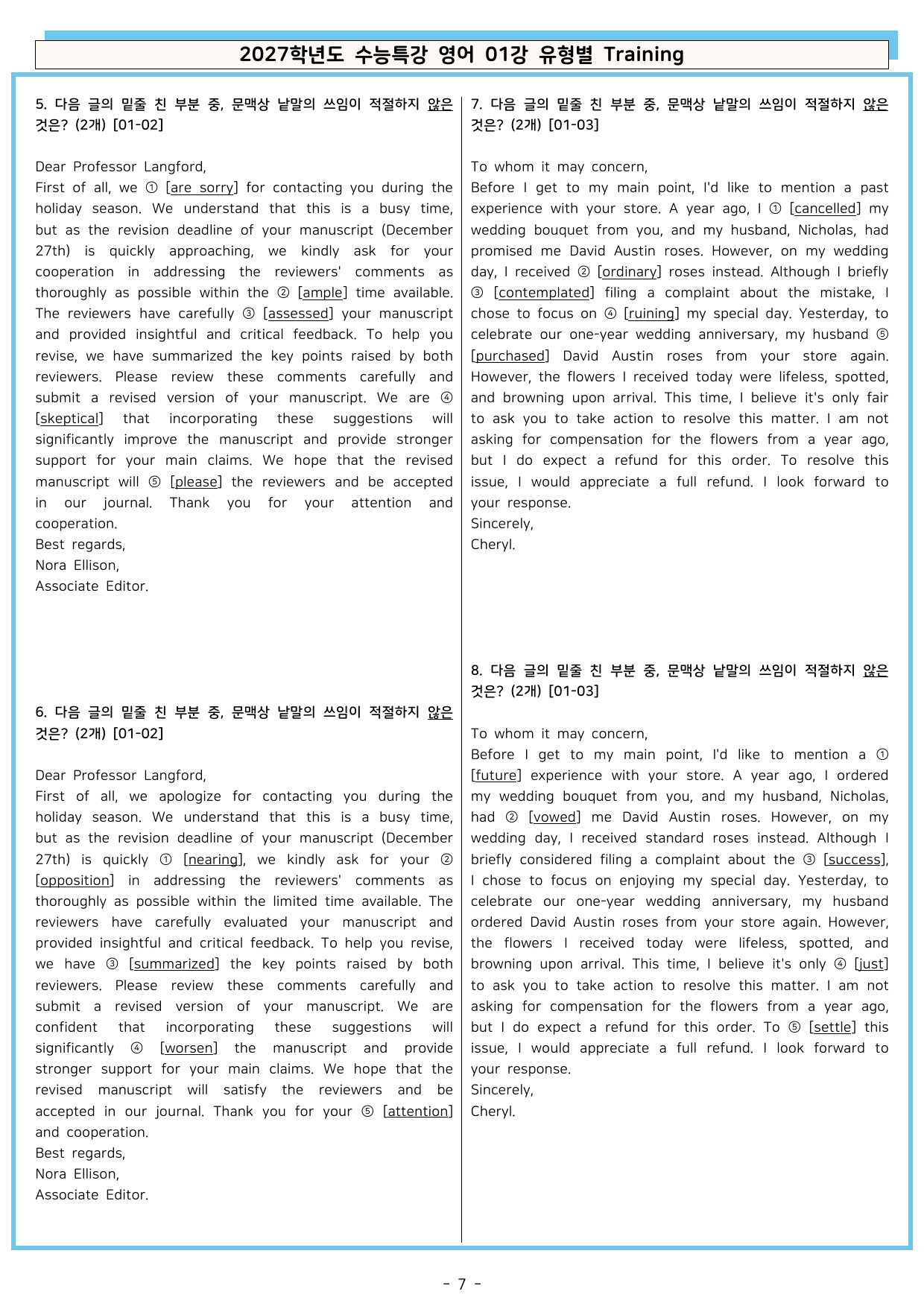 2027학년도 수능특강 영어 01강 유형별 Training

5. 다음 글의 밑줄 친 부분 중, 문맥상 낱말의 쓰임이 적절하지 않은 것은? (2개) [01-02]

Dear Professor Langford,
First of all, we ① [are sorry] for contacting you during the holiday season. We understand that this is a busy time, but as the revision deadline of your manuscript (December 27th) is quickly approaching, we kindly ask for your cooperation in addressing the reviewers' comments as thoroughly as possible within the ② [ample] time available. The reviewers have carefully ③ [assessed] your manuscript and provided insightful and critical feedback. To help you revise, we have summarized the key points raised by both reviewers. Please review these comments carefully and submit a revised version of your manuscript. We are ④ [skeptical] that incorporating these suggestions will significantly improve the manuscript and provide stronger support for your main claims. We hope that the revised manuscript will ⑤ [please] the reviewers and be accepted in our journal. Thank you for your attention and cooperation.
Best regards,
Nora Ellison,
Associate Editor.

6. 다음 글의 밑줄 친 부분 중, 문맥상 낱말의 쓰임이 적절하지 않은 것은? (2개) [01-02]

Dear Professor Langford,
First of all, we apologize for contacting you during the holiday season. We understand that this is a busy time, but as the revision deadline of your manuscript (December 27th) is quickly ① [nearing], we kindly ask for your ② [opposition] in addressing the reviewers' comments as thoroughly as possible within the limited time available. The reviewers have carefully evaluated your manuscript and provided insightful and critical feedback. To help you revise, we have ③ [summarized] the key points raised by both reviewers. Please review these comments carefully and submit a revised version of your manuscript. We are confident that incorporating these suggestions will significantly ④ [worsen] the manuscript and provide stronger support for your main claims. We hope that the revised manuscript will satisfy the reviewers and be accepted in our journal. Thank you for your ⑤ [attention] and cooperation.
Best regards,
Nora Ellison,
Associate Editor.

7. 다음 글의 밑줄 친 부분 중, 문맥상 낱말의 쓰임이 적절하지 않은 것은? (2개) [01-03]

To whom it may concern,
Before I get to my main point, I'd like to mention a past experience with your store. A year ago, I ① [cancelled] my wedding bouquet from you, and my husband, Nicholas, had promised me David Austin roses. However, on my wedding day, I received ② [ordinary] roses instead. Although I briefly ③ [contemplated] filing a complaint about the mistake, I chose to focus on ④ [ruining] my special day. Yesterday, to celebrate our one-year wedding anniversary, my husband ⑤ [purchased] David Austin roses from your store again. However, the flowers I received today were lifeless, spotted, and browning upon arrival. This time, I believe it's only fair to ask you to take action to resolve this matter. I am not asking for compensation for the flowers from a year ago, but I do expect a refund for this order. To resolve this issue, I would appreciate a full refund. I look forward to your response.
Sincerely,
Cheryl.

8. 다음 글의 밑줄 친 부분 중, 문맥상 낱말의 쓰임이 적절하지 않은 것은? (2개) [01-03]

To whom it may concern,
Before I get to my main point, I'd like to mention a ① [future] experience with your store. A year ago, I ordered my wedding bouquet from you, and my husband, Nicholas, had ② [vowed] me David Austin roses. However, on my wedding day, I received standard roses instead. Although I briefly considered filing a complaint about the ③ [success], I chose to focus on enjoying my special day. Yesterday, to celebrate our one-year wedding anniversary, my husband ordered David Austin roses from your store again. However, the flowers I received today were lifeless, spotted, and browning upon arrival. This time, I believe it's only ④ [just] to ask you to take action to resolve this matter. I am not asking for compensation for the flowers from a year ago, but I do expect a refund for this order. To ⑤ [settle] this issue, I would appreciate a full refund. I look forward to your response.
Sincerely,
Cheryl.

- 7 -